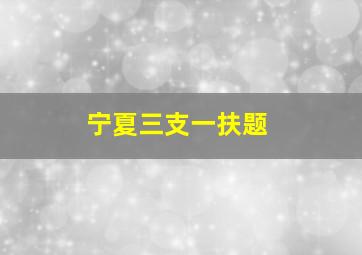 宁夏三支一扶题